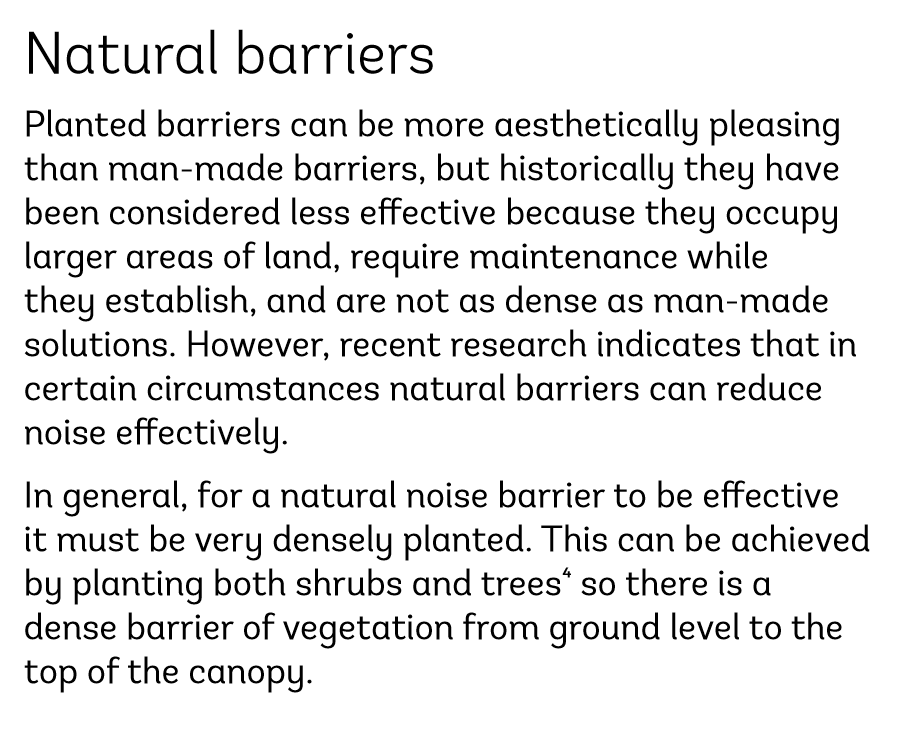 Natural barriers

Planted barriers can be more aesthetically pleasing than man-made barriers, but historically they have been considered less effective because they occupy larger areas of land, require maintenance while they establish, and are not as dense as man-made solutions. However, recent research indicates that in certain circumstances natural barriers can reduce noise effectively.

In general, for a natural noise barrier to be effective it must be very densely planted. This can be achieved by planting both shrubs and trees$^{4}$ so there is a dense barrier of vegetation from ground level to the top of the canopy.